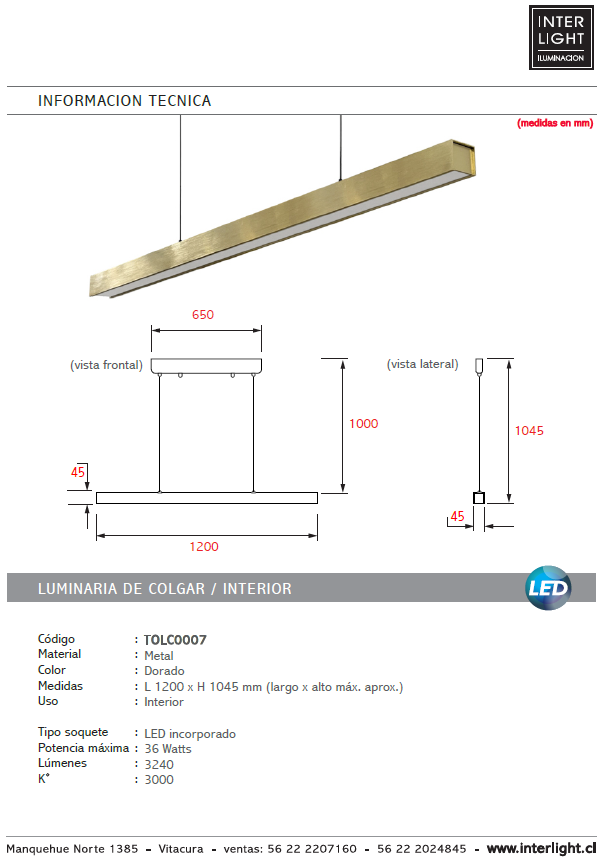 INTER LIGHT
ILUMINACION

INFORMACION TECNICA

(medidas en mm)

650

(vista frontal)

1000

45

1200

(vista lateral)

1045

45

LUMINARIA DE COLGAR / INTERIOR

LED

Código : TOLC0007
Material : Metal
Color : Dorado
Medidas : L 1200 x H 1045 mm (largo x alto máx. aprox.)
Uso : Interior

Tipo soquete : LED incorporado
Potencia máxima : 36 Watts
Lúmenes : 3240
K° : 3000

Manquehue Norte 1385 - Vitacura - ventas: 56 22 2207160 - 56 22 2024845 - www.interlight.cl